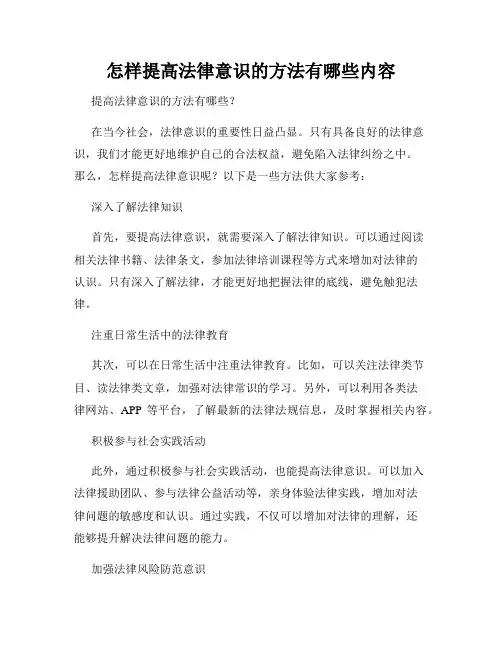 怎样提高法律意识的方法有哪些内容

提高法律意识的方法有哪些？

在当今社会，法律意识的重要性日益凸显。只有具备良好的法律意识，我们才能更好地维护自己的合法权益，避免陷入法律纠纷之中。那么，怎样提高法律意识呢？以下是一些方法供大家参考：

深入了解法律知识

首先，要提高法律意识，就需要深入了解法律知识。可以通过阅读相关法律书籍、法律条文，参加法律培训课程等方式来增加对法律的认识。只有深入了解法律，才能更好地把握法律的底线，避免触犯法律。

注重日常生活中的法律教育

其次，可以在日常生活中注重法律教育。比如，可以关注法律类节目、读法律类文章，加强对法律常识的学习。另外，可以利用各类法律网站、APP 等平台，了解最新的法律法规信息，及时掌握相关内容。

积极参与社会实践活动

此外，通过积极参与社会实践活动，也能提高法律意识。可以加入法律援助团队、参与法律公益活动等，亲身体验法律实践，增加对法律问题的敏感度和认识。通过实践，不仅可以增加对法律的理解，还能够提升解决法律问题的能力。

加强法律风险防范意识